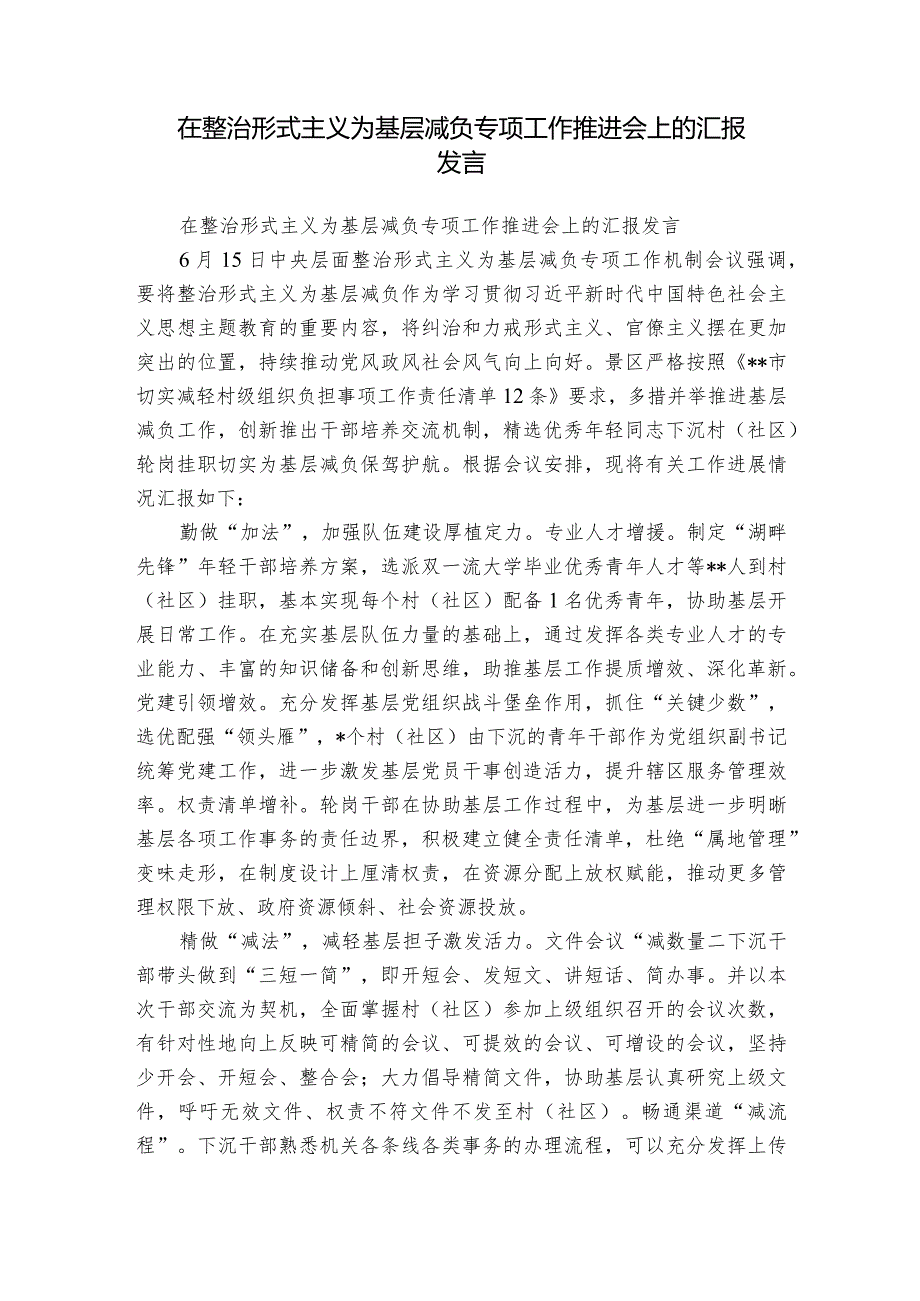 在整治形式主义为基层减负专项工作推进会上的汇报发言

在整治形式主义为基层减负专项工作推进会上的汇报发言

6月15日中央层面整治形式主义为基层减负专项工作机制会议强调，要将整治形式主义为基层减负作为学习贯彻习近平新时代中国特色社会主义思想主题教育的重要内容，将纠治和力戒形式主义、官僚主义摆在更加突出的位置，持续推动党风政风社会风气向上向好。景区严格按照《**市切实减轻村级组织负担事项工作责任清单12条》要求，多措并举推进基层减负工作，创新推出干部培养交流机制，精选优秀年轻同志下沉村（社区）轮岗挂职切实为基层减负保驾护航。根据会议安排，现将有关工作进展情况汇报如下：

勤做“加法”，加强队伍建设厚植定力。专业人才增援。制定“湖畔先锋”年轻干部培养方案，选派双一流大学毕业优秀青年人才等**人到村（社区）挂职，基本实现每个村（社区）配备1名优秀青年，协助基层开展日常工作。在充实基层队伍力量的基础上，通过发挥各类专业人才的专业能力、丰富的知识储备和创新思维，助推基层工作提质增效、深化革新。党建引领增效。充分发挥基层党组织战斗堡垒作用，抓住“关键少数”，选优配强“领头雁”，*个村（社区）由下沉的青年干部作为党组织副书记统筹党建工作，进一步激发基层党员干事创造活力，提升辖区服务管理效率。权责清单增补。轮岗干部在协助基层工作过程中，为基层进一步明晰基层各项工作事务的责任边界，积极建立健全责任清单，杜绝“属地管理”变味走形，在制度设计上厘清权责，在资源分配上放权赋能，推动更多管理权限下放、政府资源倾斜、社会资源投放。

精做“减法”，减轻基层担子激发活力。文件会议“减数量二下沉干部带头做到“三短一简”，即开短会、发短文、讲短话、简办事。并以本次干部交流为契机，全面掌握村（社区）参加上级组织召开的会议次数，有针对性地向上反映可精简的会议、可提效的会议、可增设的会议，坚持少开会、开短会、整合会；大力倡导精简文件，协助基层认真研究上级文件，呼吁无效文件、权责不符文件不发至村（社区）。畅通渠道“减流程”。下沉干部熟悉机关各条线各类事务的办理流程，可以充分发挥上传